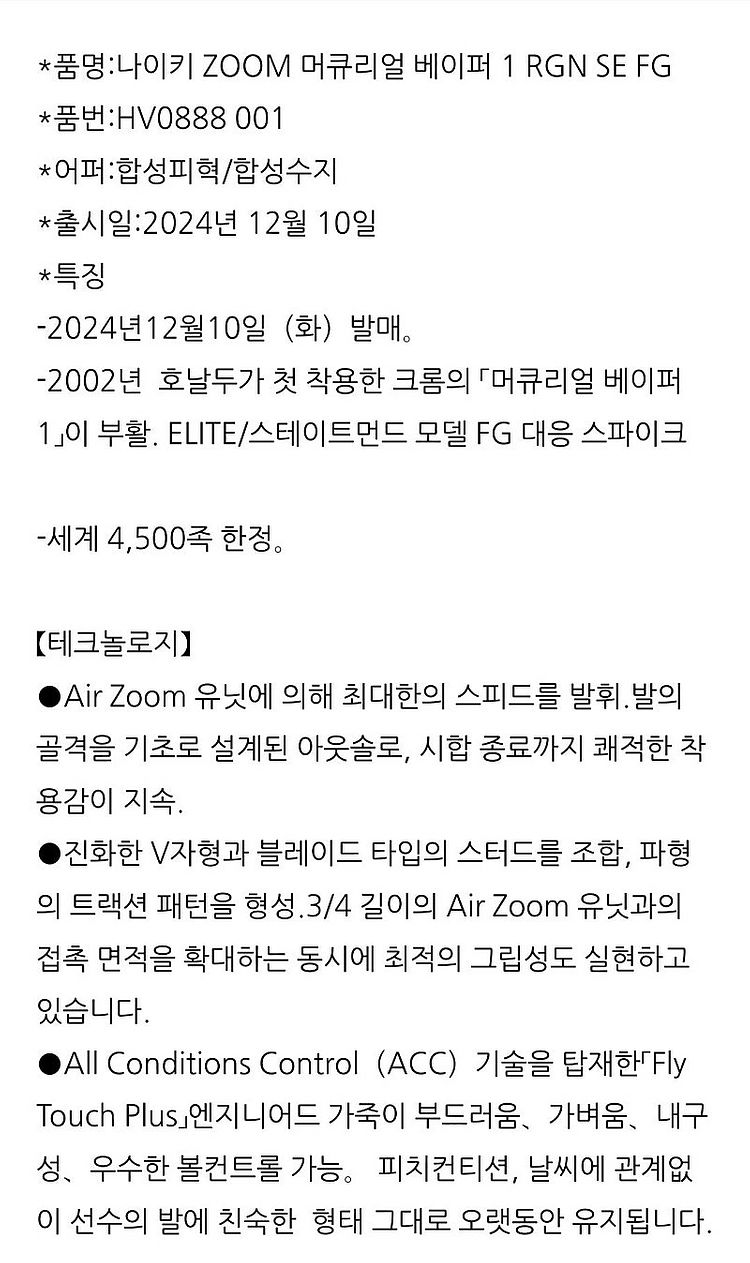 *품명:나이키 ZOOM 머큐리얼 베이퍼 1 RGN SE FG
*품번:HV0888 001
*어퍼:합성피혁/합성수지
*출시일:2024년 12월 10일
*특징
-2024년12월10일（화）발매。
-2002년 호날두가 첫 착용한 크롬의「머큐리얼 베이퍼 1」이 부활. ELITE/스테이트먼드 모델 FG 대응 스파이크

-세계 4,500족 한정。

【테크놀로지】
●Air Zoom 유닛에 의해 최대한의 스피드를 발휘.발의 골격을 기초로 설계된 아웃솔로, 시합 종료까지 쾌적한 착용감이 지속.
●진화한 V자형과 블레이드 타입의 스터드를 조합, 파형의 트랙션 패턴을 형성.3/4 길이의 Air Zoom 유닛과의 접촉 면적을 확대하는 동시에 최적의 그립성도 실현하고 있습니다.
●All Conditions Control（ACC）기술을 탑재한「Fly Touch Plus」엔지니어드 가죽이 부드러움、가벼움、내구성、우수한 볼컨트롤 가능。 피치컨티션, 날씨에 관계없이 선수의 발에 친숙한 형태 그대로 오랫동안 유지됩니다.